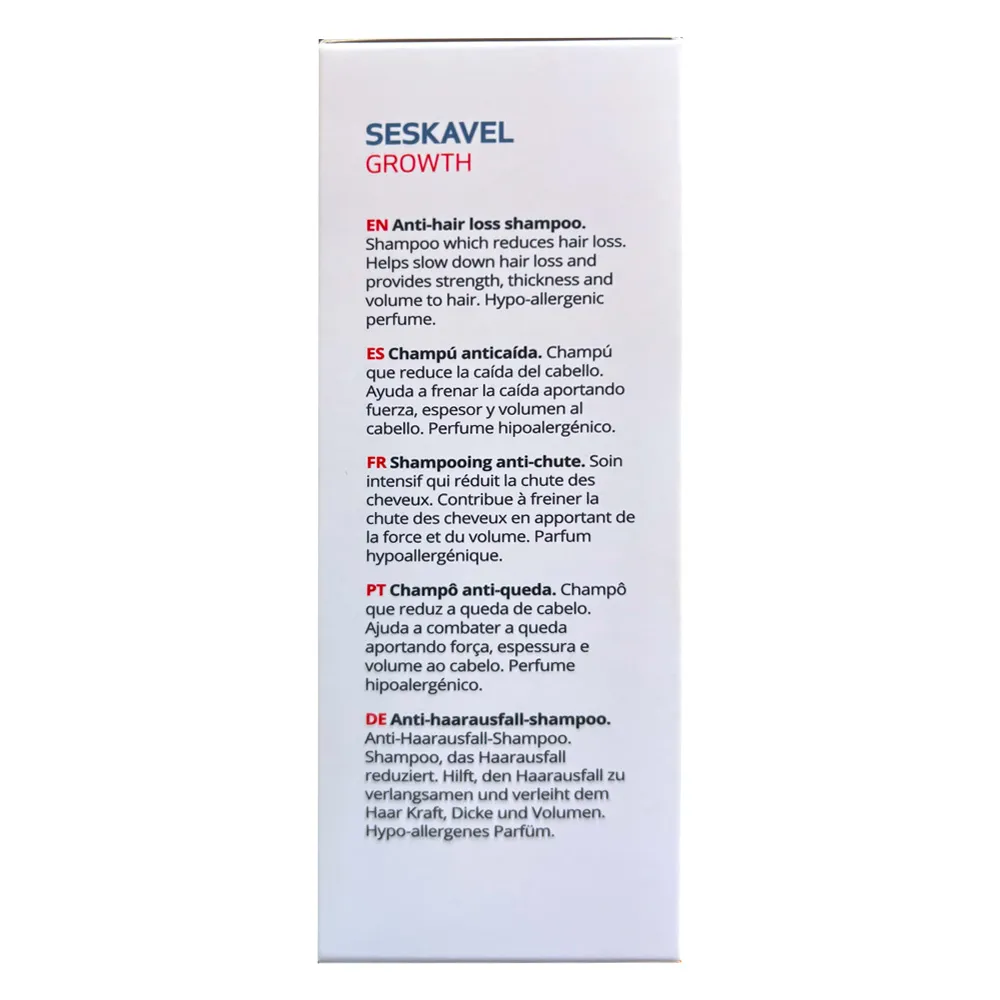 SESKAVEL
GROWTH

EN Anti-hair loss shampoo. Shampoo which reduces hair loss. Helps slow down hair loss and provides strength, thickness and volume to hair. Hypo-allergenic perfume.

ES Champú anticaída. Champú que reduce la caída del cabello. Ayuda a frenar la caída aportando fuerza, espesor y volumen al cabello. Perfume hipoalergénico.

FR Shampooing anti-chute. Soin intensif qui réduit la chute des cheveux. Contribue à freiner la chute des cheveux en apportant de la force et du volume. Parfum hypoallergénique.

PT Champô anti-queda. Champô que reduz a queda de cabelo. Ajuda a combater a queda aportando força, espessura e volume ao cabelo. Perfume hipoalergénico.

DE Anti-haarausfall-shampoo. Anti-Haarausfall-Shampoo. Shampoo, das Haarausfall reduziert. Hilft, den Haarausfall zu verlangsamen und verleiht dem Haar Kraft, Dicke und Volumen. Hypo-allergenes Parfüm.